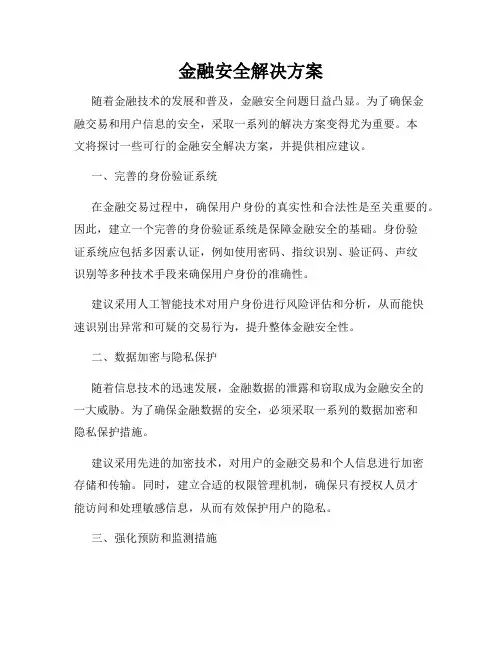 金融安全解决方案

随着金融技术的发展和普及，金融安全问题日益凸显。为了确保金融交易和用户信息的安全，采取一系列的解决方案变得尤为重要。本文将探讨一些可行的金融安全解决方案，并提供相应建议。

一、完善的身份验证系统

在金融交易过程中，确保用户身份的真实性和合法性是至关重要的。因此，建立一个完善的身份验证系统是保障金融安全的基础。身份验证系统应包括多因素认证，例如使用密码、指纹识别、验证码、声纹识别等多种技术手段来确保用户身份的准确性。

建议采用人工智能技术对用户身份进行风险评估和分析，从而能快速识别出异常和可疑的交易行为，提升整体金融安全性。

二、数据加密与隐私保护

随着信息技术的迅速发展，金融数据的泄露和窃取成为金融安全的一大威胁。为了确保金融数据的安全，必须采取一系列的数据加密和隐私保护措施。

建议采用先进的加密技术，对用户的金融交易和个人信息进行加密存储和传输。同时，建立合适的权限管理机制，确保只有授权人员才能访问和处理敏感信息，从而有效保护用户的隐私。

三、强化预防和监测措施